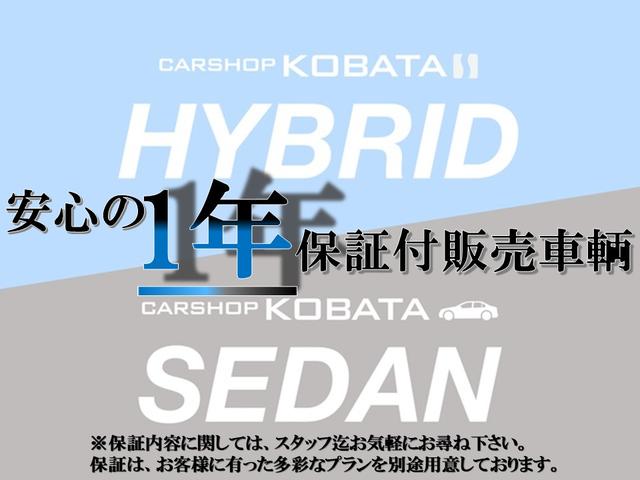 CARSHOP KOBATA

HYBRID

安心の1年保証付販売車輌

CARSHOP KOBATA

SEDAN

※保証内容に関しては、スタッフ迄お気軽にお尋ね下さい。
保証は、お客様に有った多彩なプランを別途用意しております。